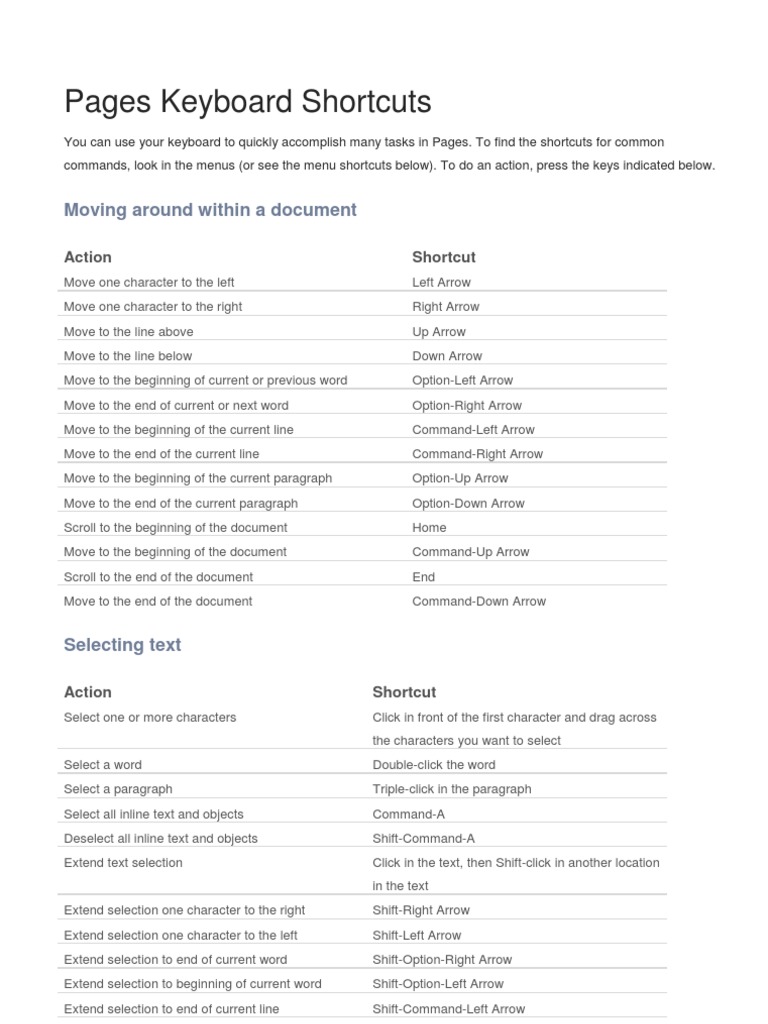 Pages Keyboard Shortcuts

You can use your keyboard to quickly accomplish many tasks in Pages. To find the shortcuts for common commands, look in the menus (or see the menu shortcuts below). To do an action, press the keys indicated below.

Moving around within a document

| Action | Shortcut |
|---|---|
| Move one character to the left | Left Arrow |
| Move one character to the right | Right Arrow |
| Move to the line above | Up Arrow |
| Move to the line below | Down Arrow |
| Move to the beginning of current or previous word | Option-Left Arrow |
| Move to the end of current or next word | Option-Right Arrow |
| Move to the beginning of the current line | Command-Left Arrow |
| Move to the end of the current line | Command-Right Arrow |
| Move to the beginning of the current paragraph | Option-Up Arrow |
| Move to the end of the current paragraph | Option-Down Arrow |
| Scroll to the beginning of the document | Home |
| Move to the beginning of the document | Command-Up Arrow |
| Scroll to the end of the document | End |
| Move to the end of the document | Command-Down Arrow |

Selecting text

| Action | Shortcut |
|---|---|
| Select one or more characters | Click in front of the first character and drag across the characters you want to select |
| Select a word | Double-click the word |
| Select a paragraph | Triple-click in the paragraph |
| Select all inline text and objects | Command-A |
| Deselect all inline text and objects | Shift-Command-A |
| Extend text selection | Click in the text, then Shift-click in another location in the text |
| Extend selection one character to the right | Shift-Right Arrow |
| Extend selection one character to the left | Shift-Left Arrow |
| Extend selection to end of current word | Shift-Option-Right Arrow |
| Extend selection to beginning of current word | Shift-Option-Left Arrow |
| Extend selection to end of current line | Shift-Command-Left Arrow |